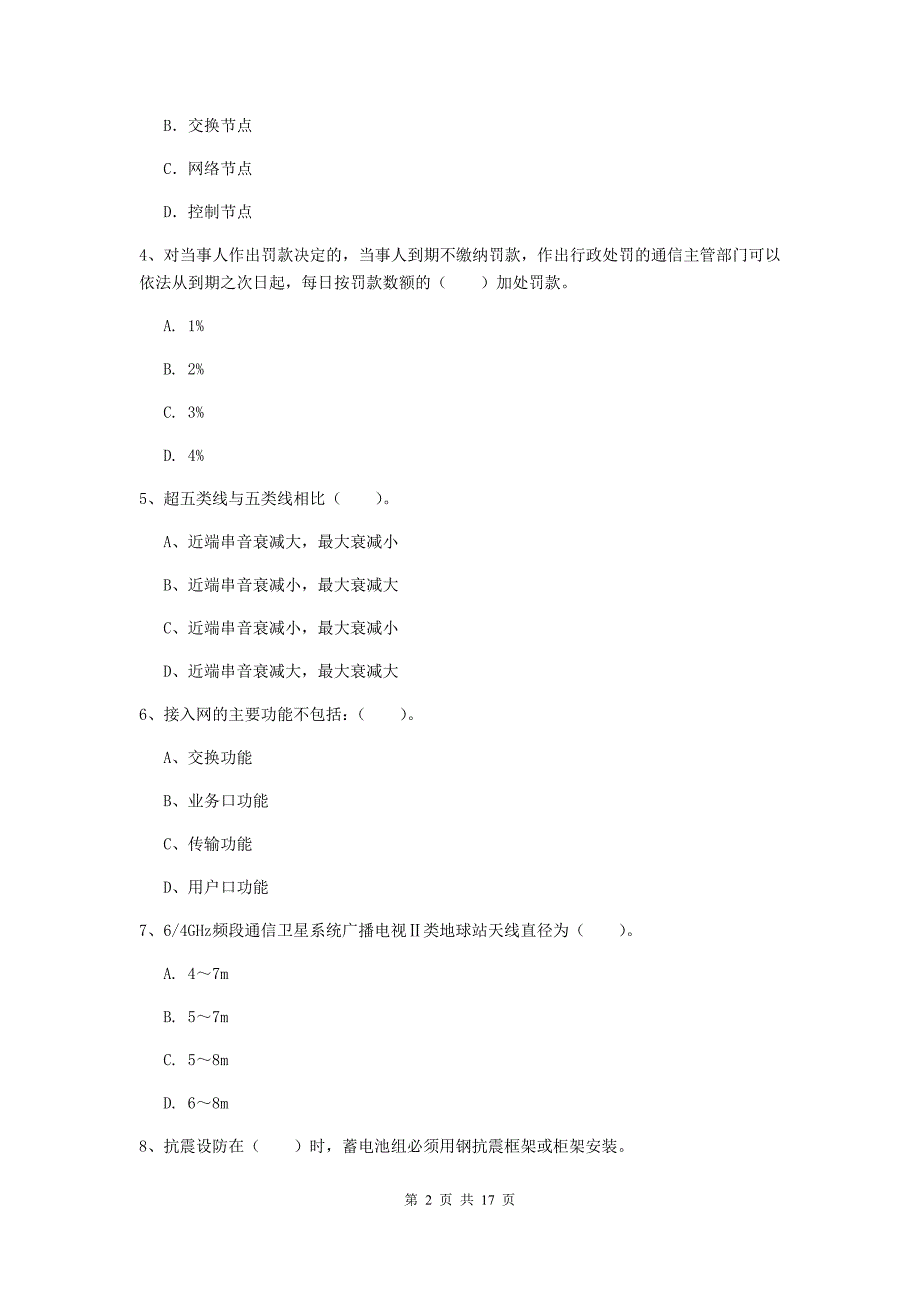 B. 交换节点

C. 网络节点

D. 控制节点

4、对当事人作出罚款决定的，当事人到期不缴纳罚款，作出行政处罚的通信主管部门可以依法从到期之次日起，每日按罚款数额的（　　）加处罚款。

A. 1%

B. 2%

C. 3%

D. 4%

5、超五类线与五类线相比（　　）。

A、近端串音衰减大，最大衰减小

B、近端串音衰减小，最大衰减大

C、近端串音衰减小，最大衰减小

D、近端串音衰减大，最大衰减大

6、接入网的主要功能不包括：（　　）。

A、交换功能

B、业务口功能

C、传输功能

D、用户口功能

7、6/4GHz频段通信卫星系统广播电视Ⅱ类地球站天线直径为（　　）。

A. 4～7m

B. 5～7m

C. 5～8m

D. 6～8m

8、抗震设防在（　　）时，蓄电池组必须用钢抗震框架或柜架安装。

第 2 页 共 17 页